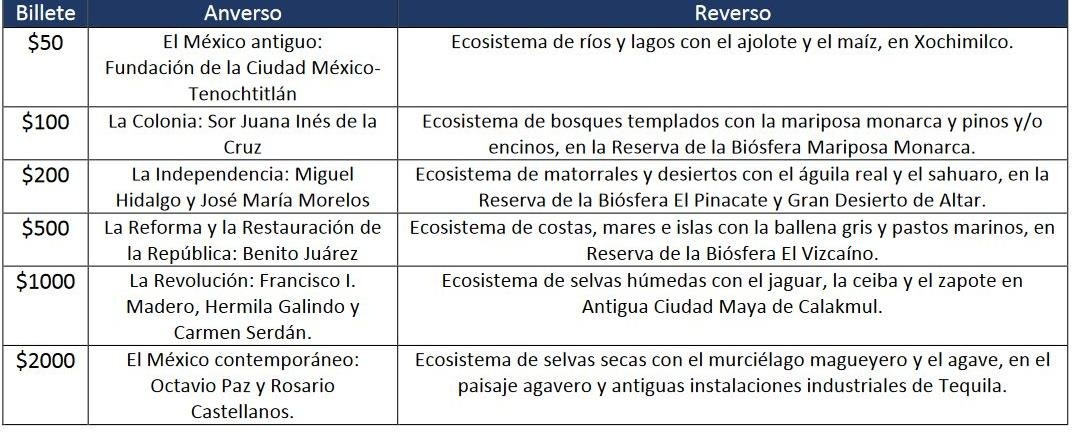 | Billete | Anverso | Reverso |
|---|---|---|
| \$50 | El México antiguo: Fundación de la Ciudad México-Tenochtitlán | Ecosistema de ríos y lagos con el ajolote y el maíz, en Xochimilco. |
| \$100 | La Colonia: Sor Juana Inés de la Cruz | Ecosistema de bosques templados con la mariposa monarca y pinos y/o encinos, en la Reserva de la Biósfera Mariposa Monarca. |
| \$200 | La Independencia: Miguel Hidalgo y José María Morelos | Ecosistema de matorrales y desiertos con el águila real y el sahuaro, en la Reserva de la Biósfera El Pinacate y Gran Desierto de Altar. |
| \$500 | La Reforma y la Restauración de la República: Benito Juárez | Ecosistema de costas, mares e islas con la ballena gris y pastos marinos, en Reserva de la Biósfera El Vizcaíno. |
| \$1000 | La Revolución: Francisco I. Madero, Hermila Galindo y Carmen Serdán. | Ecosistema de selvas húmedas con el jaguar, la ceiba y el zapote en Antigua Ciudad Maya de Calakmul. |
| \$2000 | El México contemporáneo: Octavio Paz y Rosario Castellanos. | Ecosistema de selvas secas con el murciélago magueyero y el agave, en el paisaje agavero y antiguas instalaciones industriales de Tequila. |